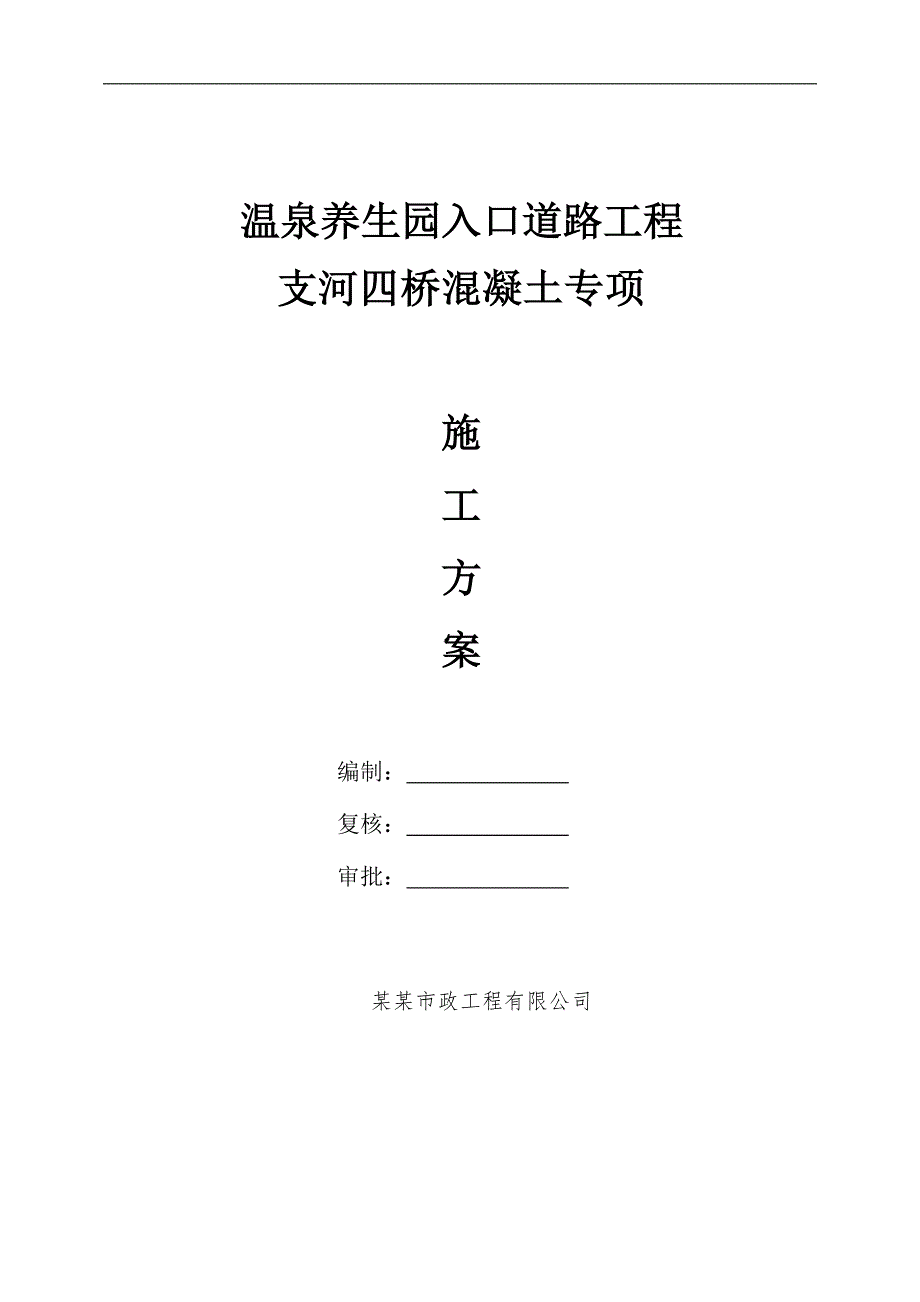 温泉养生园入口道路工程
支河四桥混凝土专项

施
工
方
案

编制：______________

复核：______________

审批：______________

某某市政工程有限公司